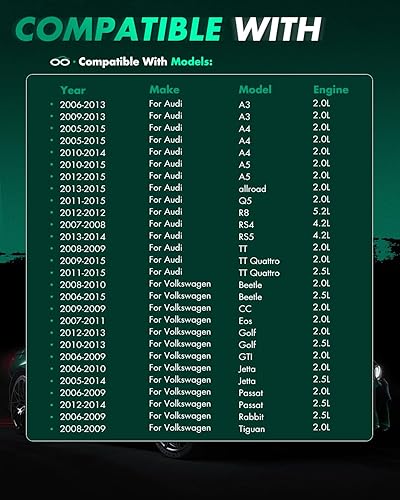 COMPATIBLE WITH

· Compatible With Models:

| Year | Make | Model | Engine |
|---|---|---|---|
| • 2006-2013 | For Audi | A3 | 2.0L |
| • 2009-2013 | For Audi | A3 | 2.0L |
| • 2005-2015 | For Audi | A4 | 2.0L |
| • 2005-2015 | For Audi | A4 | 2.0L |
| • 2010-2014 | For Audi | A4 | 2.0L |
| • 2010-2015 | For Audi | A5 | 2.0L |
| • 2012-2015 | For Audi | A5 | 2.0L |
| • 2013-2015 | For Audi | allroad | 2.0L |
| • 2011-2015 | For Audi | Q5 | 2.0L |
| • 2012-2012 | For Audi | R8 | 5.2L |
| • 2007-2008 | For Audi | RS4 | 4.2L |
| • 2013-2014 | For Audi | RS5 | 4.2L |
| • 2008-2009 | For Audi | TT | 2.0L |
| • 2009-2015 | For Audi | TT Quattro | 2.0L |
| • 2011-2015 | For Audi | TT Quattro | 2.5L |
| • 2008-2010 | For Volkswagen | Beetle | 2.0L |
| • 2006-2015 | For Volkswagen | Beetle | 2.5L |
| • 2009-2009 | For Volkswagen | CC | 2.0L |
| • 2007-2011 | For Volkswagen | Eos | 2.0L |
| • 2012-2013 | For Volkswagen | Golf | 2.0L |
| • 2010-2013 | For Volkswagen | Golf | 2.5L |
| • 2006-2009 | For Volkswagen | GTI | 2.0L |
| • 2006-2010 | For Volkswagen | Jetta | 2.0L |
| • 2005-2014 | For Volkswagen | Jetta | 2.5L |
| • 2006-2009 | For Volkswagen | Passat | 2.0L |
| • 2012-2014 | For Volkswagen | Passat | 2.5L |
| • 2006-2009 | For Volkswagen | Rabbit | 2.5L |
| • 2008-2009 | For Volkswagen | Tiguan | 2.0L |